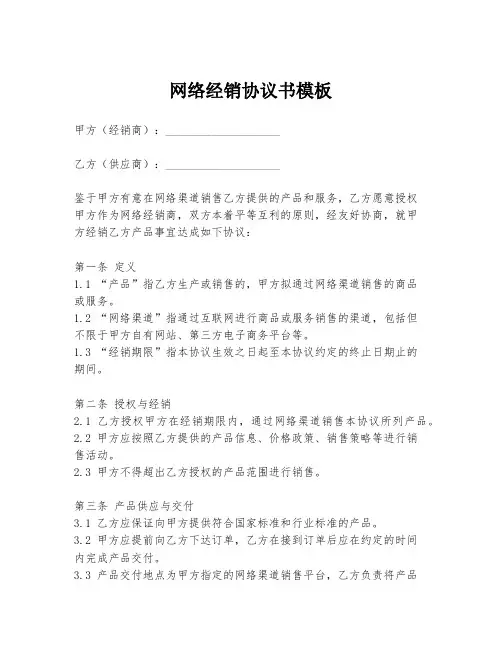 网络经销协议书模板

甲方（经销商）：____________________

乙方（供应商）：____________________

鉴于甲方有意在网络渠道销售乙方提供的产品和服务，乙方愿意授权甲方作为网络经销商，双方本着平等互利的原则，经友好协商，就甲方经销乙方产品事宜达成如下协议：

第一条 定义
1.1 “产品”指乙方生产或销售的，甲方拟通过网络渠道销售的商品或服务。
1.2 “网络渠道”指通过互联网进行商品或服务销售的渠道，包括但不限于甲方自有网站、第三方电子商务平台等。
1.3 “经销期限”指本协议生效之日起至本协议约定的终止日期止的期间。

第二条 授权与经销
2.1 乙方授权甲方在经销期限内，通过网络渠道销售本协议所列产品。
2.2 甲方应按照乙方提供的产品信息、价格政策、销售策略等进行销售活动。
2.3 甲方不得超出乙方授权的产品范围进行销售。

第三条 产品供应与交付
3.1 乙方应保证向甲方提供符合国家标准和行业标准的产品。
3.2 甲方应提前向乙方下达订单，乙方在接到订单后应在约定的时间内完成产品交付。
3.3 产品交付地点为甲方指定的网络渠道销售平台，乙方负责将产品